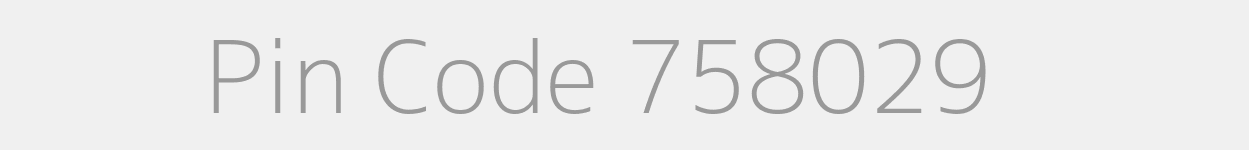 Pin Code 758029